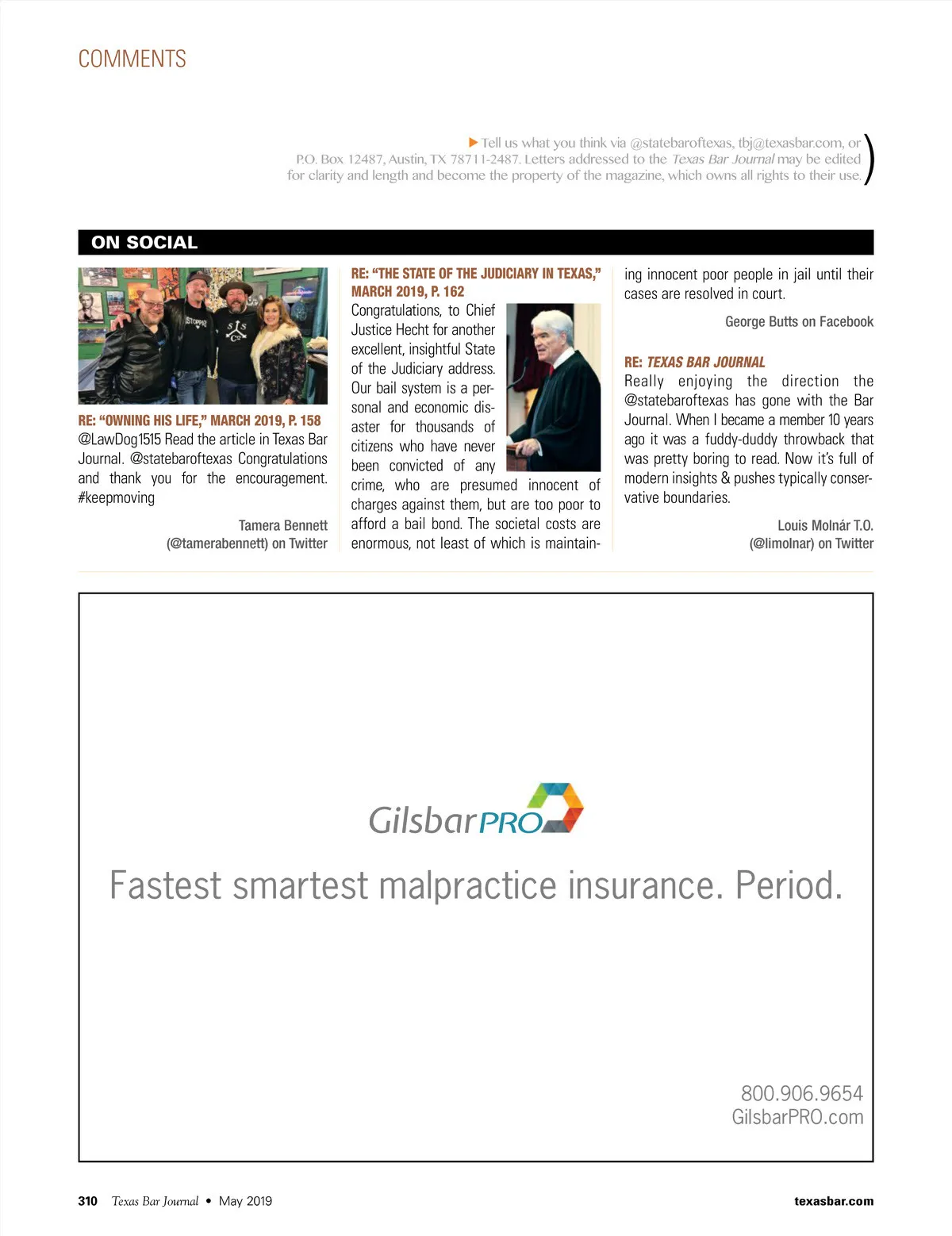 COMMENTS

Tell us what you think via @statebaroftexas, tbj@texasbar.com, or P.O. Box 12487, Austin, TX 78711-2487. Letters addressed to the Texas Bar Journal may be edited for clarity and length and become the property of the magazine, which owns all rights to their use.

ON SOCIAL

RE: "OWNING HIS LIFE," MARCH 2019, P. 158
@LawDog1515 Read the article in Texas Bar Journal. @statebaroftexas Congratulations and thank you for the encouragement. #keepmoving

Tamera Bennett (@tamerabennett) on Twitter

RE: "THE STATE OF THE JUDICIARY IN TEXAS," MARCH 2019, P. 162
Congratulations, to Chief Justice Hecht for another excellent, insightful State of the Judiciary address. Our bail system is a personal and economic disaster for thousands of citizens who have never been convicted of any crime, who are presumed innocent of charges against them, but are too poor to afford a bail bond. The societal costs are enormous, not least of which is maintaining innocent poor people in jail until their cases are resolved in court.

George Butts on Facebook

RE: TEXAS BAR JOURNAL
Really enjoying the direction the @statebaroftexas has gone with the Bar Journal. When I became a member 10 years ago it was a fuddy-duddy throwback that was pretty boring to read. Now it's full of modern insights & pushes typically conservative boundaries.

Louis Molnár T.O. (@limolnar) on Twitter

GilsbarPRO

Fastest smartest malpractice insurance. Period.

800.906.9654
GilsbarPRO.com

310 Texas Bar Journal • May 2019 texasbar.com